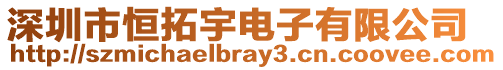 深圳市恒拓宇电子有限公司
http://szmichaelbray3.cn.coovee.com